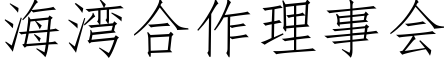 海湾合作理事会